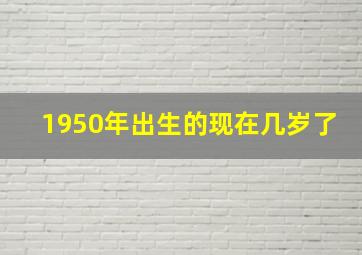 1950年出生的现在几岁了